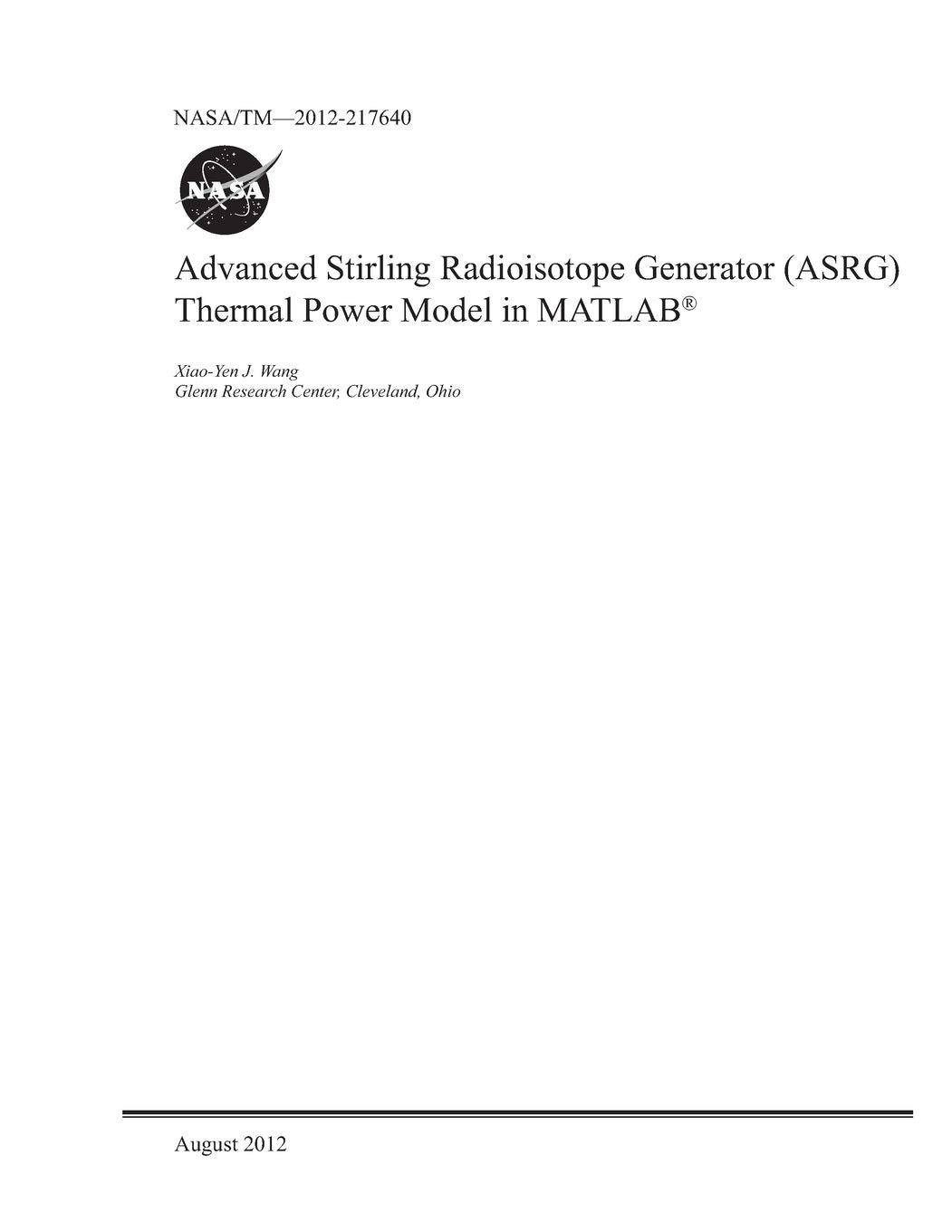 NASA/TM—2012-217640

NASA

Advanced Stirling Radioisotope Generator (ASRG) Thermal Power Model in MATLAB®

Xiao-Yen J. Wang
Glenn Research Center, Cleveland, Ohio

August 2012